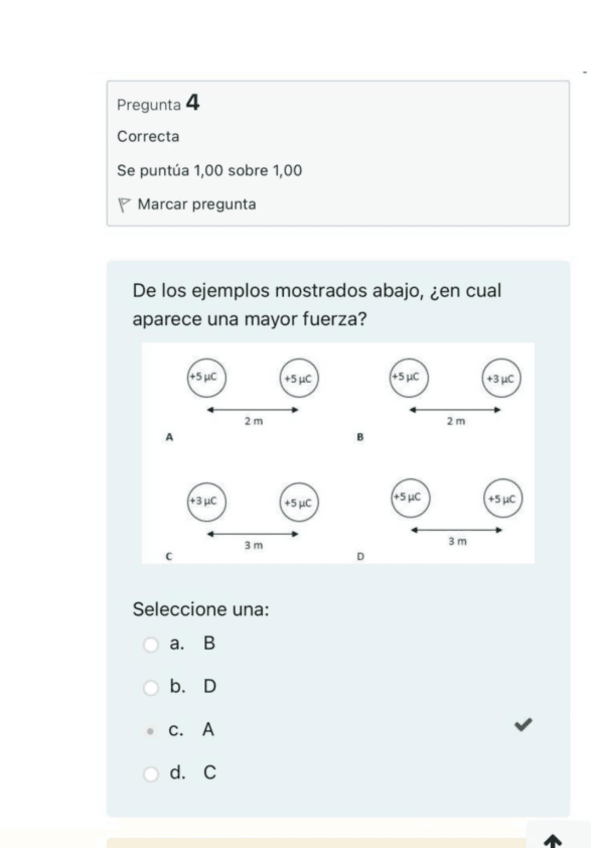 Pregunta 4

Correcta

Se puntúa 1,00 sobre 1,00

Marcar pregunta

De los ejemplos mostrados abajo, ¿en cual aparece una mayor fuerza?

+5 μC

+5 μC

2 m

A

+5 μC

+3 μC

2 m

B

+3 μC

+5 μC

3 m

C

+5 μC

+5 μC

3 m

D

Seleccione una:

a. B

b. D

c. A

d. C